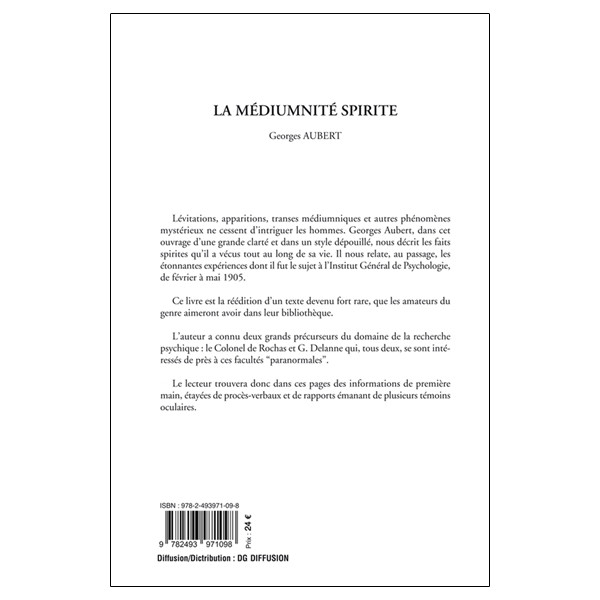 LA MÉDIUMNITÉ SPIRITE

Georges AUBERT

Lévitations, apparitions, transes médiumniques et autres phénomènes mystérieux ne cessent d'intriguer les hommes. Georges Aubert, dans cet ouvrage d'une grande clarté et dans un style dépouillé, nous décrit les faits spirites qu'il a vécus tout au long de sa vie. Il nous relate, au passage, les étonnantes expériences dont il fut le sujet à l'Institut Général de Psychologie, de février à mai 1905.

Ce livre est la réédition d'un texte devenu fort rare, que les amateurs du genre aimeront avoir dans leur bibliothèque.

L'auteur a connu deux grands précurseurs du domaine de la recherche psychique : le Colonel de Rochas et G. Delanne qui, tous deux, se sont intéressés de près à ces facultés "paranormales".

Le lecteur trouvera donc dans ces pages des informations de première main, étayées de procès-verbaux et de rapports émanant de plusieurs témoins oculaires.

ISBN : 978-2-493971-09-8

9 782493 971098

Prix : 24 €

Diffusion/Dictribution : DG DIFFUSION